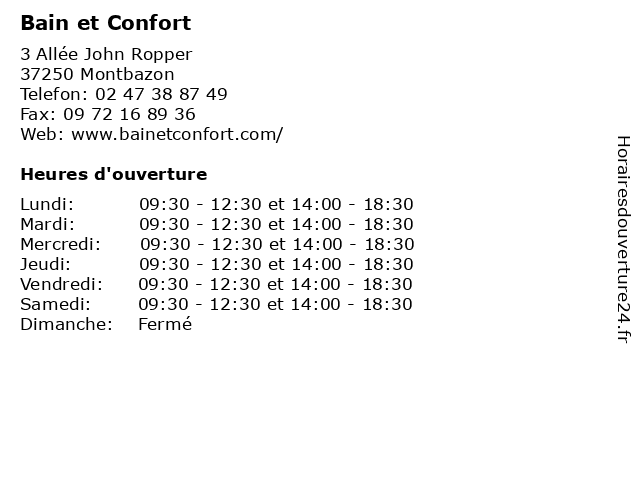 Bain et Confort

3 Allée John Ropper
37250 Montbazon
Telefon: 02 47 38 87 49
Fax: 09 72 16 89 36
Web: www.bainetconfort.com/

Heures d'ouverture

| | |
|---|---|
| Lundi: | 09:30 - 12:30 et 14:00 - 18:30 |
| Mardi: | 09:30 - 12:30 et 14:00 - 18:30 |
| Mercredi: | 09:30 - 12:30 et 14:00 - 18:30 |
| Jeudi: | 09:30 - 12:30 et 14:00 - 18:30 |
| Vendredi: | 09:30 - 12:30 et 14:00 - 18:30 |
| Samedi: | 09:30 - 12:30 et 14:00 - 18:30 |
| Dimanche: | Fermé |

Horairesdouverture24.fr